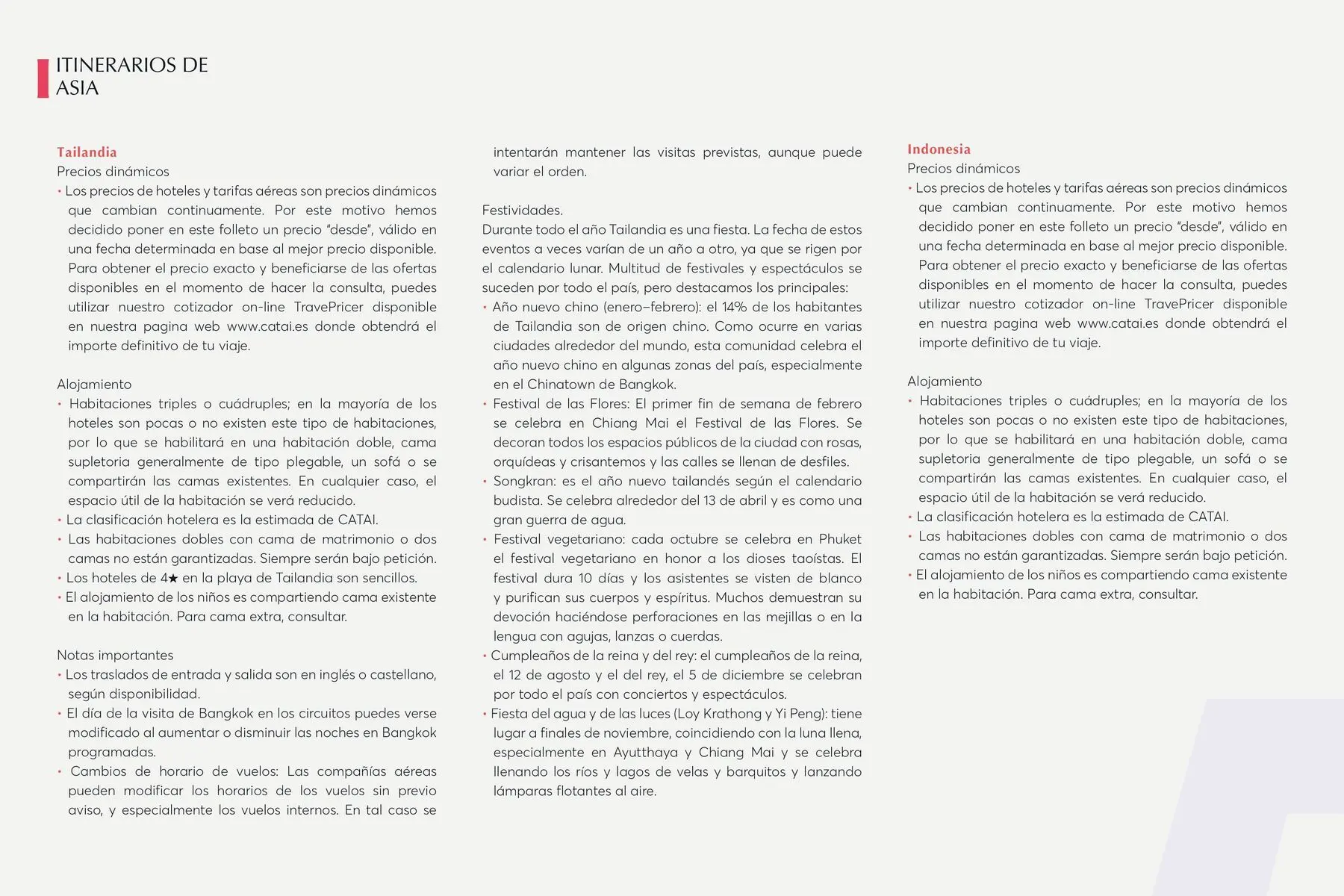 ITINERARIOS DE ASIA

Tailandia
Precios dinámicos
• Los precios de hoteles y tarifas aéreas son precios dinámicos que cambian continuamente. Por este motivo hemos decidido poner en este folleto un precio "desde", válido en una fecha determinada en base al mejor precio disponible. Para obtener el precio exacto y beneficiarse de las ofertas disponibles en el momento de hacer la consulta, puedes utilizar nuestro cotizador on-line TravePricer disponible en nuestra pagina web www.catai.es donde obtendrá el importe definitivo de tu viaje.

Alojamiento
• Habitaciones triples o cuádruples; en la mayoría de los hoteles son pocas o no existen este tipo de habitaciones, por lo que se habilitará en una habitación doble, cama supletoria generalmente de tipo plegable, un sofá o se compartirán las camas existentes. En cualquier caso, el espacio útil de la habitación se verá reducido.
• La clasificación hotelera es la estimada de CATAI.
• Las habitaciones dobles con cama de matrimonio o dos camas no están garantizadas. Siempre serán bajo petición.
• Los hoteles de 4★ en la playa de Tailandia son sencillos.
• El alojamiento de los niños es compartiendo cama existente en la habitación. Para cama extra, consultar.

Notas importantes
• Los traslados de entrada y salida son en inglés o castellano, según disponibilidad.
• El día de la visita de Bangkok en los circuitos puedes verse modificado al aumentar o disminuir las noches en Bangkok programadas.
• Cambios de horario de vuelos: Las compañías aéreas pueden modificar los horarios de los vuelos sin previo aviso, y especialmente los vuelos internos. En tal caso se intentarán mantener las visitas previstas, aunque puede variar el orden.

Festividades.
Durante todo el año Tailandia es una fiesta. La fecha de estos eventos a veces varían de un año a otro, ya que se rigen por el calendario lunar. Multitud de festivales y espectáculos se suceden por todo el país, pero destacamos los principales:
• Año nuevo chino (enero–febrero): el 14% de los habitantes de Tailandia son de origen chino. Como ocurre en varias ciudades alrededor del mundo, esta comunidad celebra el año nuevo chino en algunas zonas del país, especialmente en el Chinatown de Bangkok.
• Festival de las Flores: El primer fin de semana de febrero se celebra en Chiang Mai el Festival de las Flores. Se decoran todos los espacios públicos de la ciudad con rosas, orquídeas y crisantemos y las calles se llenan de desfiles.
• Songkran: es el año nuevo tailandés según el calendario budista. Se celebra alrededor del 13 de abril y es como una gran guerra de agua.
• Festival vegetariano: cada octubre se celebra en Phuket el festival vegetariano en honor a los dioses taoístas. El festival dura 10 días y los asistentes se visten de blanco y purifican sus cuerpos y espíritus. Muchos demuestran su devoción haciéndose perforaciones en las mejillas o en la lengua con agujas, lanzas o cuerdas.
• Cumpleaños de la reina y del rey: el cumpleaños de la reina, el 12 de agosto y el del rey, el 5 de diciembre se celebran por todo el país con conciertos y espectáculos.
• Fiesta del agua y de las luces (Loy Krathong y Yi Peng): tiene lugar a finales de noviembre, coincidiendo con la luna llena, especialmente en Ayutthaya y Chiang Mai y se celebra llenando los ríos y lagos de velas y barquitos y lanzando lámparas flotantes al aire.

Indonesia
Precios dinámicos
• Los precios de hoteles y tarifas aéreas son precios dinámicos que cambian continuamente. Por este motivo hemos decidido poner en este folleto un precio "desde", válido en una fecha determinada en base al mejor precio disponible. Para obtener el precio exacto y beneficiarse de las ofertas disponibles en el momento de hacer la consulta, puedes utilizar nuestro cotizador on-line TravePricer disponible en nuestra pagina web www.catai.es donde obtendrá el importe definitivo de tu viaje.

Alojamiento
• Habitaciones triples o cuádruples; en la mayoría de los hoteles son pocas o no existen este tipo de habitaciones, por lo que se habilitará en una habitación doble, cama supletoria generalmente de tipo plegable, un sofá o se compartirán las camas existentes. En cualquier caso, el espacio útil de la habitación se verá reducido.
• La clasificación hotelera es la estimada de CATAI.
• Las habitaciones dobles con cama de matrimonio o dos camas no están garantizadas. Siempre serán bajo petición.
• El alojamiento de los niños es compartiendo cama existente en la habitación. Para cama extra, consultar.